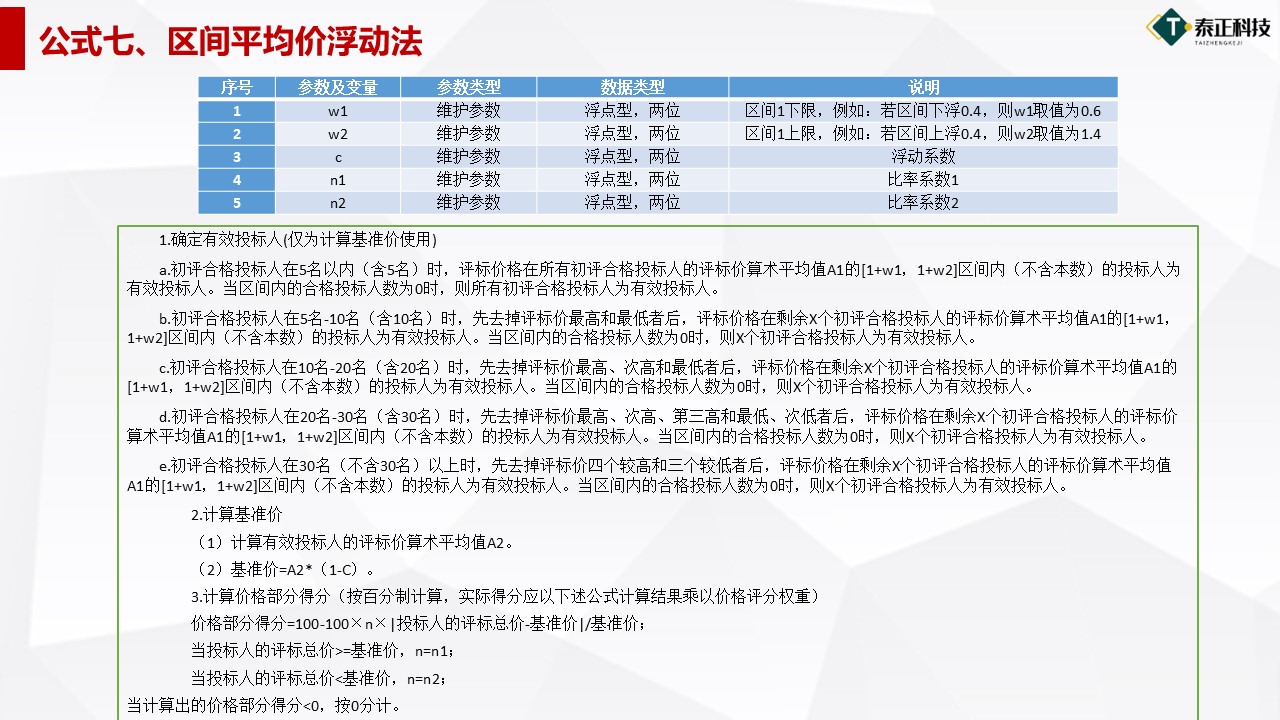 公式七、区间平均价浮动法

泰正科技
TAIZHENGKEJI

| 序号 | 参数及变量 | 参数类型 | 数据类型 | 说明 |
|---|---|---|---|---|
| 1 | w1 | 维护参数 | 浮点型，两位 | 区间1下限，例如：若区间下浮0.4，则w1取值为0.6 |
| 2 | w2 | 维护参数 | 浮点型，两位 | 区间1上限，例如：若区间上浮0.4，则w2取值为1.4 |
| 3 | c | 维护参数 | 浮点型，两位 | 浮动系数 |
| 4 | n1 | 维护参数 | 浮点型，两位 | 比率系数1 |
| 5 | n2 | 维护参数 | 浮点型，两位 | 比率系数2 |

1.确定有效投标人(仅为计算基准价使用)

a.初评合格投标人在5名以内（含5名）时，评标价格在所有初评合格投标人的评标价算术平均值A1的[1+w1，1+w2]区间内（不含本数）的投标人为有效投标人。当区间内的合格投标人数为0时，则所有初评合格投标人为有效投标人。

b.初评合格投标人在5名-10名（含10名）时，先去掉评标价最高和最低者后，评标价格在剩余X个初评合格投标人的评标价算术平均值A1的[1+w1，1+w2]区间内（不含本数）的投标人为有效投标人。当区间内的合格投标人数为0时，则X个初评合格投标人为有效投标人。

c.初评合格投标人在10名-20名（含20名）时，先去掉评标价最高、次高和最低者后，评标价格在剩余X个初评合格投标人的评标价算术平均值A1的[1+w1，1+w2]区间内（不含本数）的投标人为有效投标人。当区间内的合格投标人数为0时，则X个初评合格投标人为有效投标人。

d.初评合格投标人在20名-30名（含30名）时，先去掉评标价最高、次高、第三高和最低、次低者后，评标价格在剩余X个初评合格投标人的评标价算术平均值A1的[1+w1，1+w2]区间内（不含本数）的投标人为有效投标人。当区间内的合格投标人数为0时，则X个初评合格投标人为有效投标人。

e.初评合格投标人在30名（不含30名）以上时，先去掉评标价四个较高和三个较低者后，评标价格在剩余X个初评合格投标人的评标价算术平均值A1的[1+w1，1+w2]区间内（不含本数）的投标人为有效投标人。当区间内的合格投标人数为0时，则X个初评合格投标人为有效投标人。

2.计算基准价

（1）计算有效投标人的评标价算术平均值A2。

（2）基准价=A2*（1-C）。

3.计算价格部分得分（按百分制计算，实际得分应以下述公式计算结果乘以价格评分权重）

价格部分得分=100-100×n×|投标人的评标总价-基准价|/基准价；

当投标人的评标总价>=基准价，n=n1；

当投标人的评标总价<基准价，n=n2；

当计算出的价格部分得分<0，按0分计。